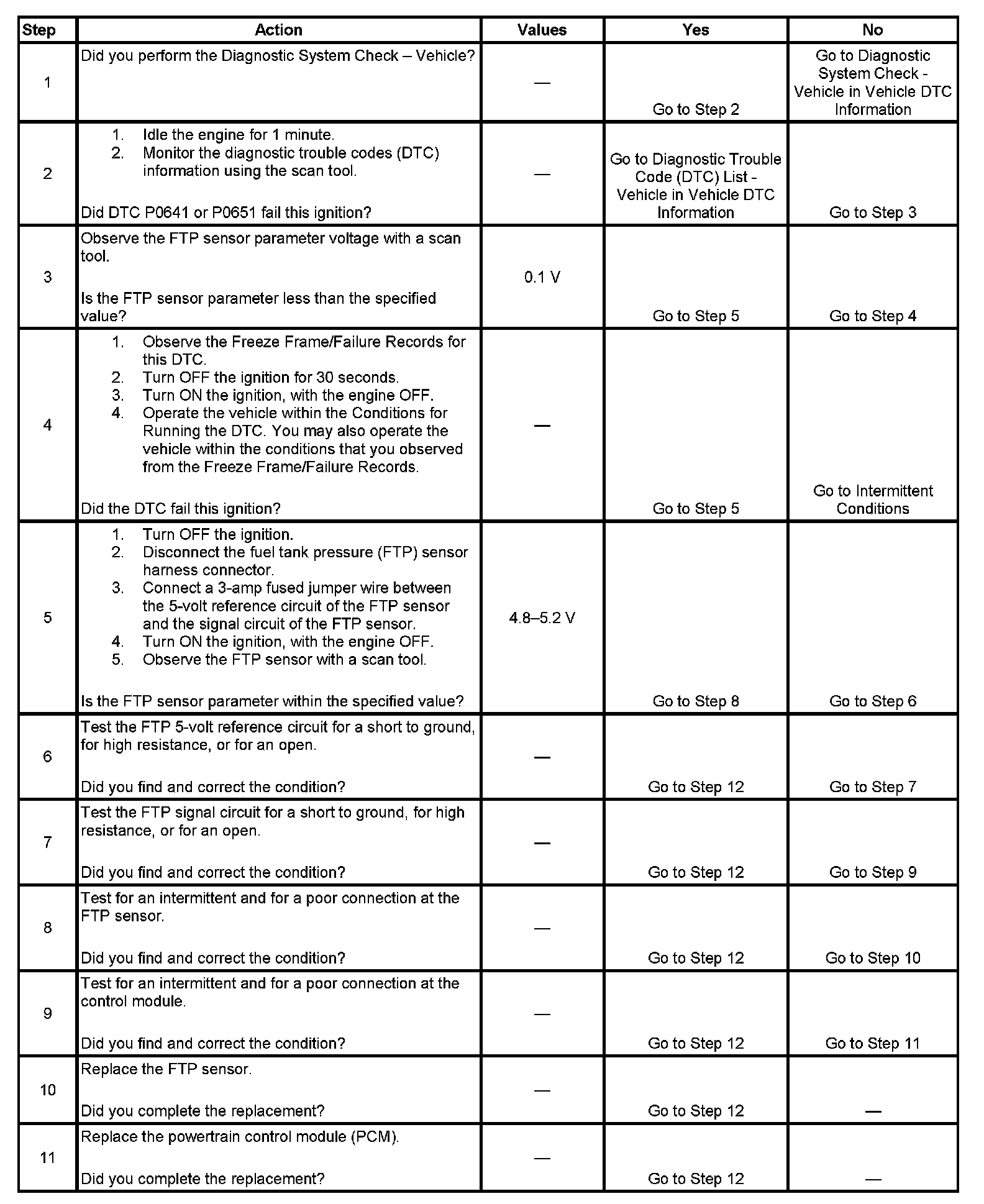 | Step | Action | Values | Yes | No |
|---|---|---|---|---|
| 1 | Did you perform the Diagnostic System Check – Vehicle? | — | Go to Step 2 | Go to Diagnostic System Check - Vehicle in Vehicle DTC Information |
| 2 | 1. Idle the engine for 1 minute. 2. Monitor the diagnostic trouble codes (DTC) information using the scan tool. Did DTC P0641 or P0651 fail this ignition? | — | Go to Diagnostic Trouble Code (DTC) List - Vehicle in Vehicle DTC Information | Go to Step 3 |
| 3 | Observe the FTP sensor parameter voltage with a scan tool. Is the FTP sensor parameter less than the specified value? | 0.1 V | Go to Step 5 | Go to Step 4 |
| 4 | 1. Observe the Freeze Frame/Failure Records for this DTC. 2. Turn OFF the ignition for 30 seconds. 3. Turn ON the ignition, with the engine OFF. 4. Operate the vehicle within the Conditions for Running the DTC. You may also operate the vehicle within the conditions that you observed from the Freeze Frame/Failure Records. Did the DTC fail this ignition? | — | Go to Step 5 | Go to Intermittent Conditions |
| 5 | 1. Turn OFF the ignition. 2. Disconnect the fuel tank pressure (FTP) sensor harness connector. 3. Connect a 3-amp fused jumper wire between the 5-volt reference circuit of the FTP sensor and the signal circuit of the FTP sensor. 4. Turn ON the ignition, with the engine OFF. 5. Observe the FTP sensor with a scan tool. Is the FTP sensor parameter within the specified value? | 4.8–5.2 V | Go to Step 8 | Go to Step 6 |
| 6 | Test the FTP 5-volt reference circuit for a short to ground, for high resistance, or for an open. Did you find and correct the condition? | — | Go to Step 12 | Go to Step 7 |
| 7 | Test the FTP signal circuit for a short to ground, for high resistance, or for an open. Did you find and correct the condition? | — | Go to Step 12 | Go to Step 9 |
| 8 | Test for an intermittent and for a poor connection at the FTP sensor. Did you find and correct the condition? | — | Go to Step 12 | Go to Step 10 |
| 9 | Test for an intermittent and for a poor connection at the control module. Did you find and correct the condition? | — | Go to Step 12 | Go to Step 11 |
| 10 | Replace the FTP sensor. Did you complete the replacement? | — | Go to Step 12 | — |
| 11 | Replace the powertrain control module (PCM). Did you complete the replacement? | — | Go to Step 12 | — |